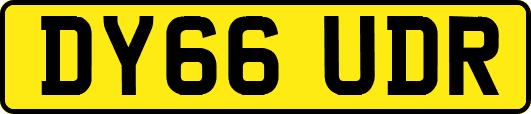 DY66 UDR